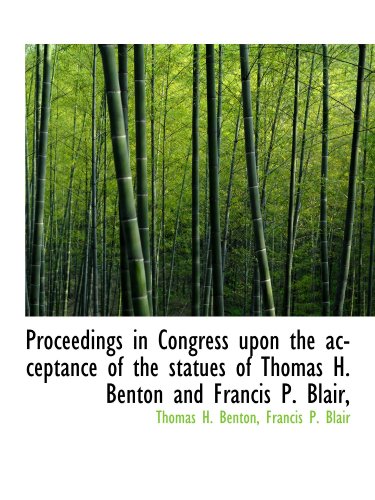 Proceedings in Congress upon the acceptance of the statues of Thomas H. Benton and Francis P. Blair,

Thomas H. Benton, Francis P. Blair